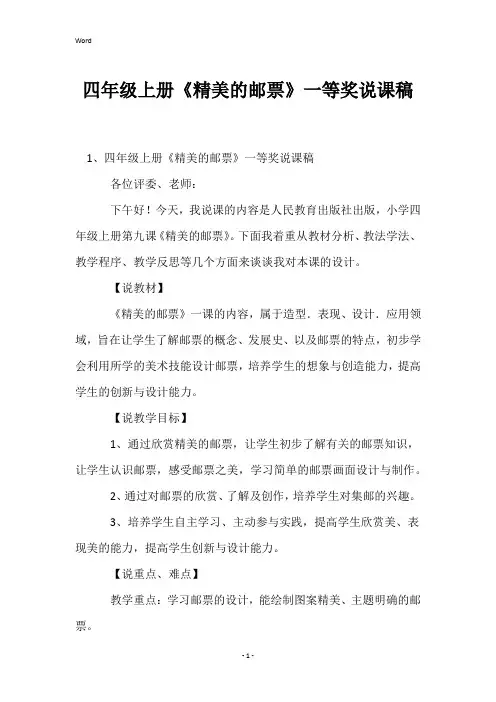 Word

四年级上册《精美的邮票》一等奖说课稿

1、四年级上册《精美的邮票》一等奖说课稿

各位评委、老师：

下午好！今天，我说课的内容是人民教育出版社出版，小学四年级上册第九课《精美的邮票》。下面我着重从教材分析、教法学法、教学程序、教学反思等几个方面来谈谈我对本课的设计。

【说教材】

《精美的邮票》一课的内容，属于造型．表现、设计．应用领域，旨在让学生了解邮票的概念、发展史、以及邮票的特点，初步学会利用所学的美术技能设计邮票，培养学生的想象与创造能力，提高学生的创新与设计能力。

【说教学目标】

1、通过欣赏精美的邮票，让学生初步了解有关的邮票知识，让学生认识邮票，感受邮票之美，学习简单的邮票画面设计与制作。

2、通过对邮票的欣赏、了解及创作，培养学生对集邮的兴趣。

3、培养学生自主学习、主动参与实践，提高学生欣赏美、表现美的能力，提高学生创新与设计能力。

【说重点、难点】

教学重点：学习邮票的设计，能绘制图案精美、主题明确的邮票。

- 1 -